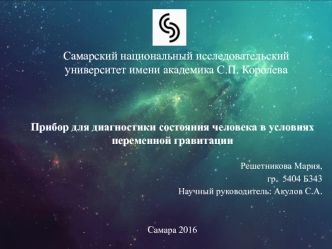 Самарский национальный исследовательский университет имени академика С.П. Королева

Прибор для диагностики состояния человека в условиях переменной гравитации

Решетникова Мария,
гр. 5404 Б343
Научный руководитель: Акулов С.А.

Самара 2016